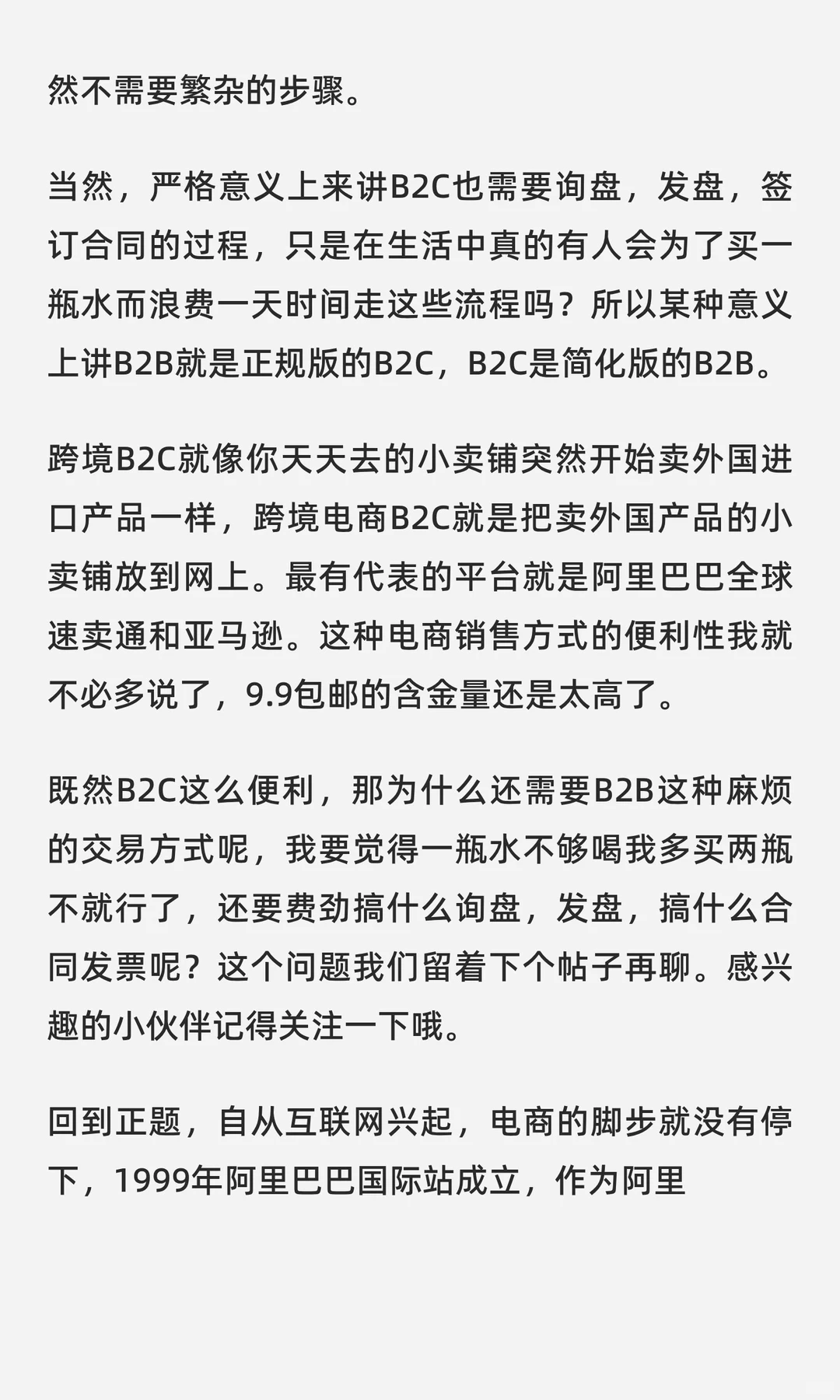 然不需要繁杂的步骤。

当然，严格意义上来讲B2C也需要询盘，发盘，签订合同的过程，只是在生活中真的有人会为了买一瓶水而浪费一天时间走这些流程吗？所以某种意义上讲B2B就是正规版的B2C，B2C是简化版的B2B。

跨境B2C就像你天天去的小卖铺突然开始卖外国进口产品一样，跨境电商B2C就是把卖外国产品的小卖铺放到网上。最有代表的平台就是阿里巴巴全球速卖通和亚马逊。这种电商销售方式的便利性我就不必多说了，9.9包邮的含金量还是太高了。

既然B2C这么便利，那为什么还需要B2B这种麻烦的交易方式呢，我要觉得一瓶水不够喝我多买两瓶不就行了，还要费劲搞什么询盘，发盘，搞什么合同发票呢？这个问题我们留着下个帖子再聊。感兴趣的小伙伴记得关注一下哦。

回到正题，自从互联网兴起，电商的脚步就没有停下，1999年阿里巴巴国际站成立，作为阿里